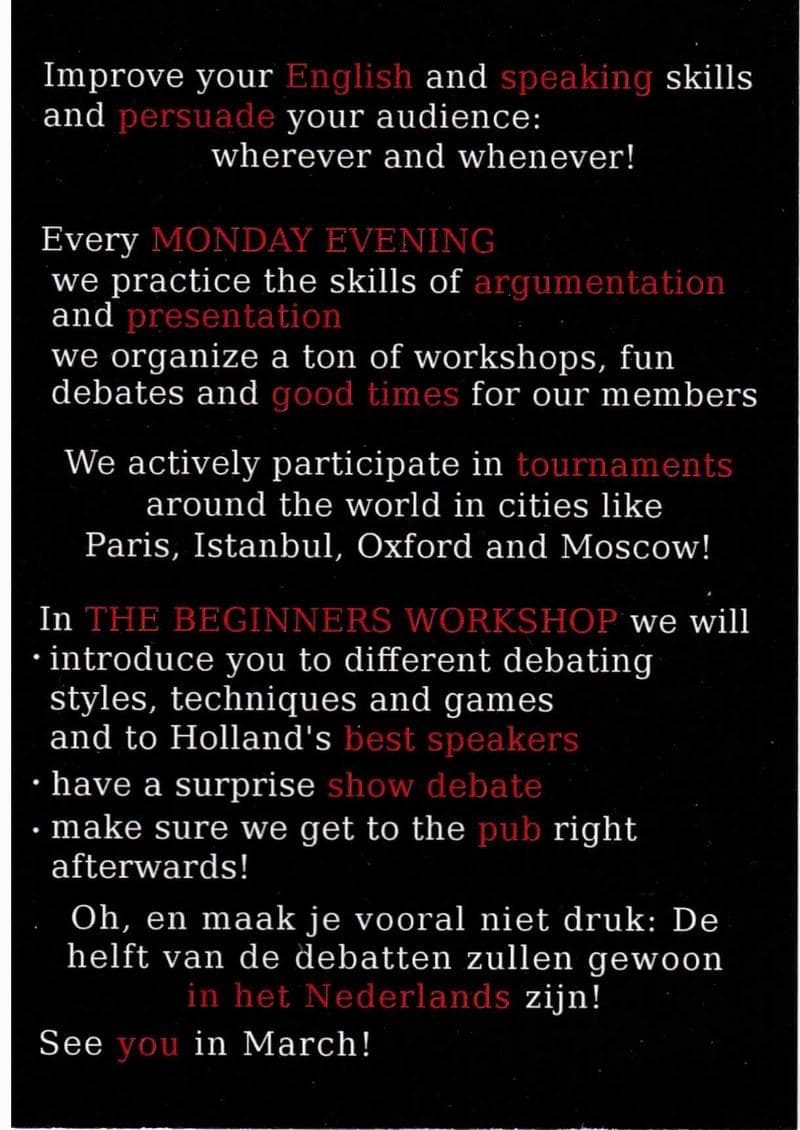 Improve your English and speaking skills and persuade your audience:
wherever and whenever!

Every MONDAY EVENING
we practice the skills of argumentation and presentation
we organize a ton of workshops, fun debates and good times for our members

We actively participate in tournaments around the world in cities like Paris, Istanbul, Oxford and Moscow!

In THE BEGINNERS WORKSHOP we will
· introduce you to different debating styles, techniques and games and to Holland's best speakers
· have a surprise show debate
· make sure we get to the pub right afterwards!

Oh, en maak je vooral niet druk: De helft van de debatten zullen gewoon in het Nederlands zijn!

See you in March!